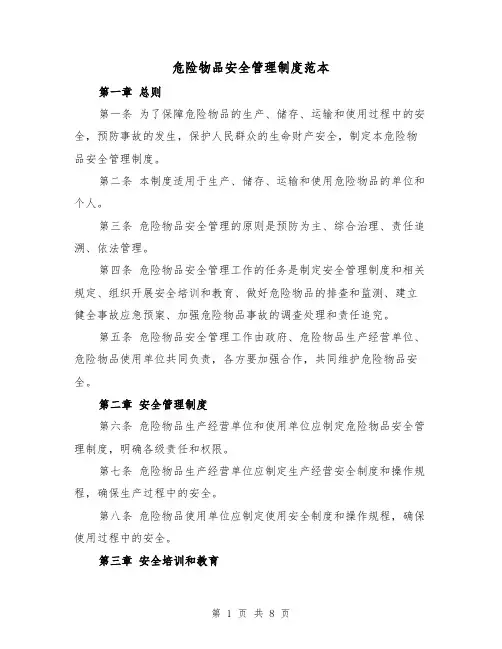 危险物品安全管理制度范本

第一章 总则

第一条 为了保障危险物品的生产、储存、运输和使用过程中的安全，预防事故的发生，保护人民群众的生命财产安全，制定本危险物品安全管理制度。

第二条 本制度适用于生产、储存、运输和使用危险物品的单位和个人。

第三条 危险物品安全管理的原则是预防为主、综合治理、责任追溯、依法管理。

第四条 危险物品安全管理工作的任务是制定安全管理制度和相关规定、组织开展安全培训和教育、做好危险物品的排查和监测、建立健全事故应急预案、加强危险物品事故的调查处理和责任追究。

第五条 危险物品安全管理工作由政府、危险物品生产经营单位、危险物品使用单位共同负责，各方要加强合作，共同维护危险物品安全。

第二章 安全管理制度

第六条 危险物品生产经营单位和使用单位应制定危险物品安全管理制度，明确各级责任和权限。

第七条 危险物品生产经营单位应制定生产经营安全制度和操作规程，确保生产过程中的安全。

第八条 危险物品使用单位应制定使用安全制度和操作规程，确保使用过程中的安全。

第三章 安全培训和教育

第 1 页 共 8 页